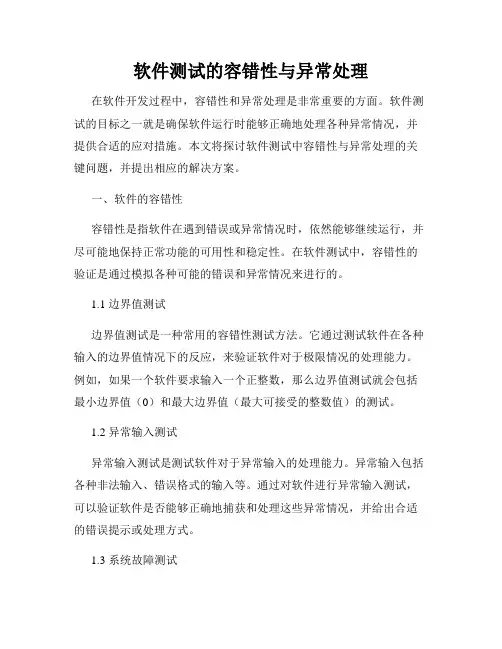 软件测试的容错性与异常处理

在软件开发过程中，容错性和异常处理是非常重要的方面。软件测试的目标之一就是确保软件运行时能够正确地处理各种异常情况，并提供合适的应对措施。本文将探讨软件测试中容错性与异常处理的关键问题，并提出相应的解决方案。

一、软件的容错性

容错性是指软件在遇到错误或异常情况时，依然能够继续运行，并尽可能地保持正常功能的可用性和稳定性。在软件测试中，容错性的验证是通过模拟各种可能的错误和异常情况来进行的。

1.1 边界值测试

边界值测试是一种常用的容错性测试方法。它通过测试软件在各种输入的边界值情况下的反应，来验证软件对于极限情况的处理能力。例如，如果一个软件要求输入一个正整数，那么边界值测试就会包括最小边界值（0）和最大边界值（最大可接受的整数值）的测试。

1.2 异常输入测试

异常输入测试是测试软件对于异常输入的处理能力。异常输入包括各种非法输入、错误格式的输入等。通过对软件进行异常输入测试，可以验证软件是否能够正确地捕获和处理这些异常情况，并给出合适的错误提示或处理方式。

1.3 系统故障测试